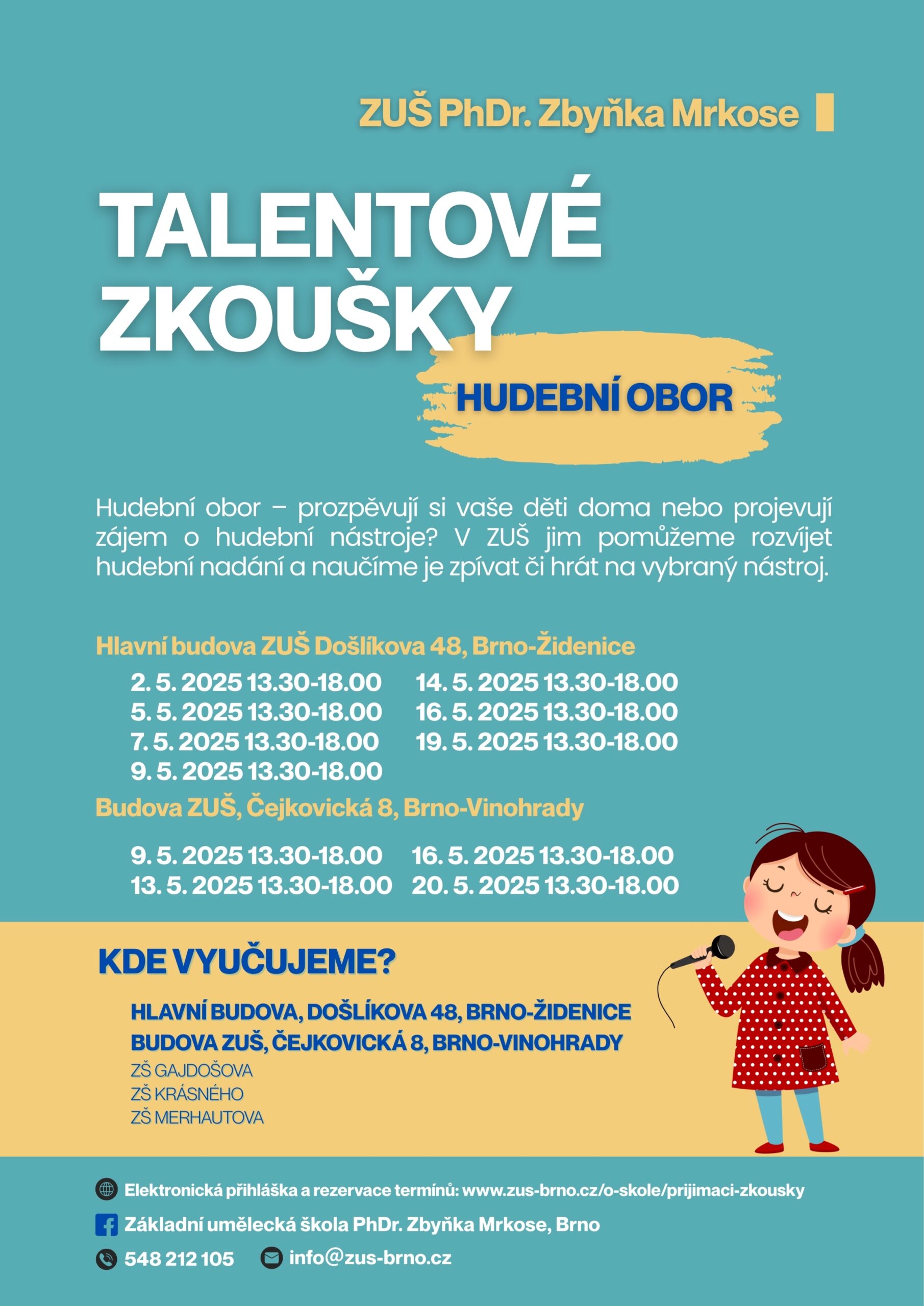 ZUŠ PhDr. Zbyňka Mrkose

TALENTOVÉ ZKOUŠKY

HUDEBNÍ OBOR

Hudební obor – prozpěvují si vaše děti doma nebo projevují zájem o hudební nástroje? V ZUŠ jim pomůžeme rozvíjet hudební nadání a naučíme je zpívat či hrát na vybraný nástroj.

Hlavní budova ZUŠ Došlíkova 48, Brno-Židenice

2. 5. 2025 13.30-18.00
5. 5. 2025 13.30-18.00
7. 5. 2025 13.30-18.00
9. 5. 2025 13.30-18.00

14. 5. 2025 13.30-18.00
16. 5. 2025 13.30-18.00
19. 5. 2025 13.30-18.00

Budova ZUŠ, Čejkovická 8, Brno-Vinohrady

9. 5. 2025 13.30-18.00
13. 5. 2025 13.30-18.00

16. 5. 2025 13.30-18.00
20. 5. 2025 13.30-18.00

KDE VYUČUJEME?

HLAVNÍ BUDOVA, DOŠLÍKOVA 48, BRNO-ŽIDENICE
BUDOVA ZUŠ, ČEJKOVICKÁ 8, BRNO-VINOHRADY
ZŠ GAJDOŠOVA
ZŠ KRÁSNÉHO
ZŠ MERHAUTOVA

Elektronická přihláška a rezervace termínů: www.zus-brno.cz/o-skole/prijimaci-zkousky

Základní umělecká škola PhDr. Zbyňka Mrkose, Brno

548 212 105 info@zus-brno.cz